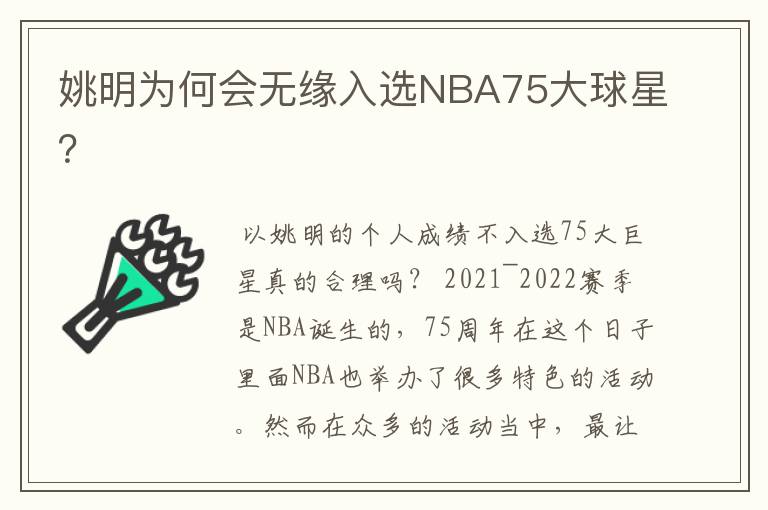 姚明为何会无缘入选NBA75大球星?

以姚明的个人成绩不入选75大巨星真的合理吗？ 2021¯2022赛季是NBA诞生的，75周年在这个日子里面NBA也举办了很多特色的活动。然而在众多的活动当中，最让